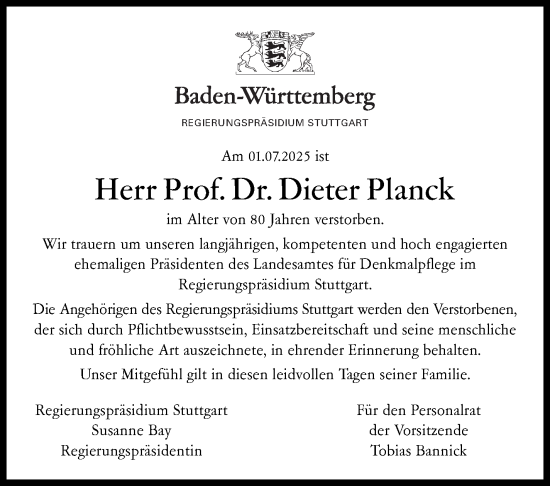 Baden-Württemberg

REGIERUNGSPRÄSIDIUM STUTTGART

Am 01.07.2025 ist

Herr Prof. Dr. Dieter Planck

im Alter von 80 Jahren verstorben.

Wir trauern um unseren langjährigen, kompetenten und hoch engagierten ehemaligen Präsidenten des Landesamtes für Denkmalpflege im Regierungspräsidium Stuttgart.

Die Angehörigen des Regierungspräsidiums Stuttgart werden den Verstorbenen, der sich durch Pflichtbewusstsein, Einsatzbereitschaft und seine menschliche und fröhliche Art auszeichnete, in ehrender Erinnerung behalten.

Unser Mitgefühl gilt in diesen leidvollen Tagen seiner Familie.

Regierungspräsidium Stuttgart
Susanne Bay
Regierungspräsidentin

Für den Personalrat
der Vorsitzende
Tobias Bannick